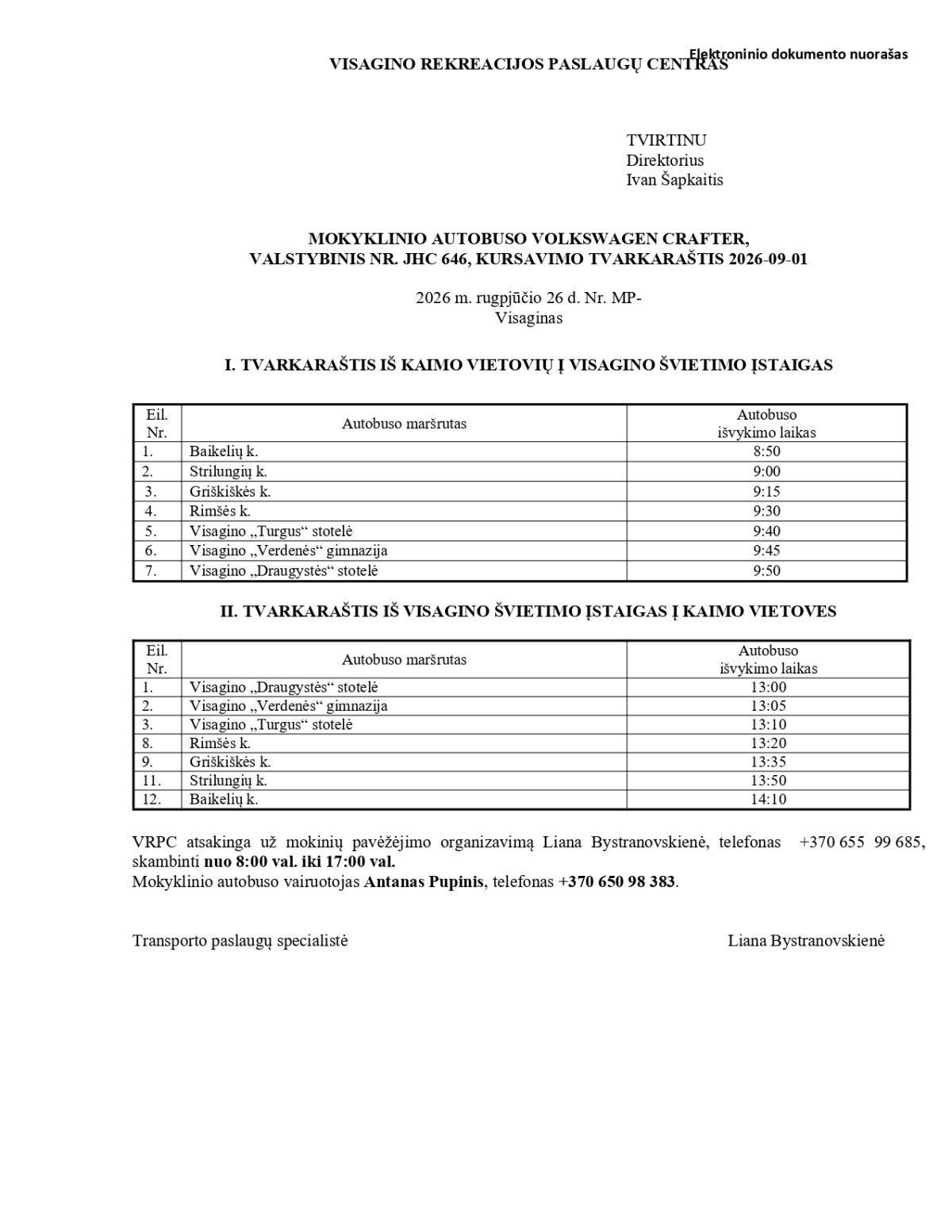 Elektroninio dokumento nuorašas

VISAGINO REKREACIJOS PASLAUGŲ CENTRAS

TVIRTINU
Direktorius
Ivan Šapkaitis

MOKYKLINIO AUTOBUSO VOLKSWAGEN CRAFTER, VALSTYBINIS NR. JHC 646, KURSAVIMO TVARKARAŠTIS 2026-09-01

2026 m. rugpjūčio 26 d. Nr. MP-
Visaginas

I. TVARKARAŠTIS IŠ KAIMO VIETOVIŲ Į VISAGINO ŠVIETIMO ĮSTAIGAS

| Eil. Nr. | Autobuso maršrutas | Autobuso išvykimo laikas |
|---|---|---|
| 1. | Baikelių k. | 8:50 |
| 2. | Strilungių k. | 9:00 |
| 3. | Griškiškės k. | 9:15 |
| 4. | Rimšės k. | 9:30 |
| 5. | Visagino „Turgus“ stotelė | 9:40 |
| 6. | Visagino „Verdenės“ gimnazija | 9:45 |
| 7. | Visagino „Draugystės“ stotelė | 9:50 |

II. TVARKARAŠTIS IŠ VISAGINO ŠVIETIMO ĮSTAIGAS Į KAIMO VIETOVES

| Eil. Nr. | Autobuso maršrutas | Autobuso išvykimo laikas |
|---|---|---|
| 1. | Visagino „Draugystės“ stotelė | 13:00 |
| 2. | Visagino „Verdenės“ gimnazija | 13:05 |
| 3. | Visagino „Turgus“ stotelė | 13:10 |
| 8. | Rimšės k. | 13:20 |
| 9. | Griškiškės k. | 13:35 |
| 11. | Strilungių k. | 13:50 |
| 12. | Baikelių k. | 14:10 |

VRPC atsakinga už mokinių pavėžėjimo organizavimą Liana Bystranovskienė, telefonas +370 655 99 685, skambinti nuo 8:00 val. iki 17:00 val.
Mokyklinio autobuso vairuotojas Antanas Pupinis, telefonas +370 650 98 383.

Transporto paslaugų specialistė Liana Bystranovskienė